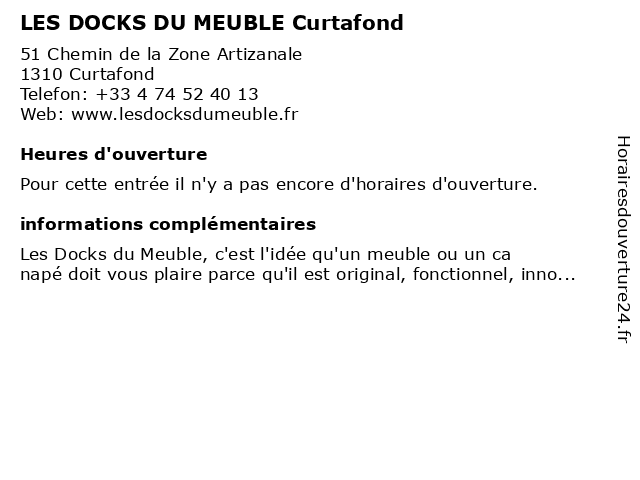 LES DOCKS DU MEUBLE Curtafond

51 Chemin de la Zone Artizanale
1310 Curtafond
Telefon: +33 4 74 52 40 13
Web: www.lesdocksdumeuble.fr

Heures d'ouverture

Pour cette entrée il n'y a pas encore d'horaires d'ouverture.

informations complémentaires

Les Docks du Meuble, c'est l'idée qu'un meuble ou un ca
napé doit vous plaire parce qu'il est original, fonctionnel, inno...

Horairesdouverture24.fr